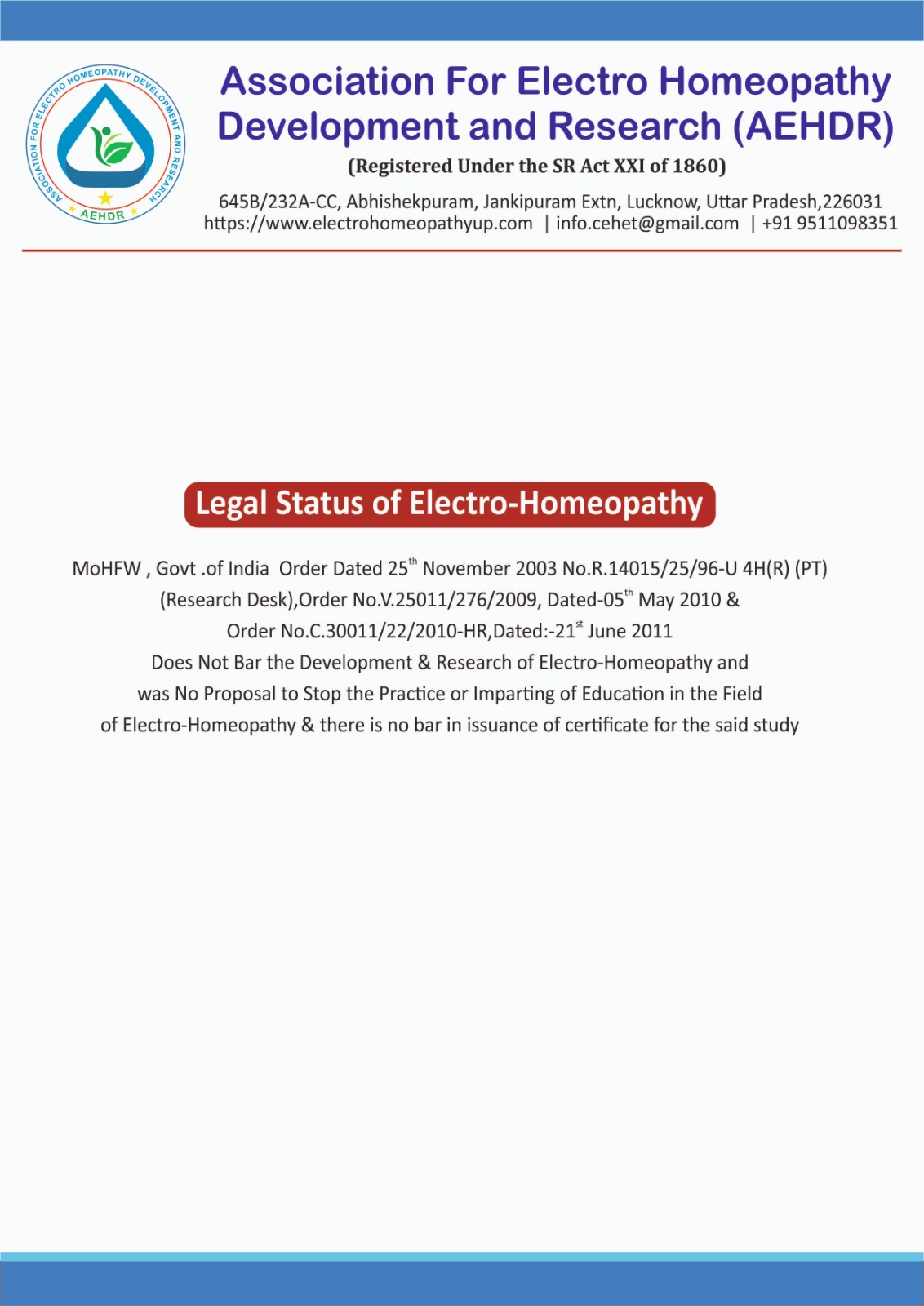 ASSOCIATION FOR ELECTRO HOMEOPATHY DEVELOPMENT AND RESEARCH
AEHDR

Association For Electro Homeopathy Development and Research (AEHDR)

(Registered Under the SR Act XXI of 1860)

645B/232A-CC, Abhishekpuram, Jankipuram Extn, Lucknow, Uttar Pradesh,226031
https://www.electrohomeopathyup.com | info.cehet@gmail.com | +91 9511098351

Legal Status of Electro-Homeopathy

MoHFW , Govt .of India Order Dated 25$^{th}$ November 2003 No.R.14015/25/96-U 4H(R) (PT) (Research Desk),Order No.V.25011/276/2009, Dated-05$^{th}$ May 2010 & Order No.C.30011/22/2010-HR,Dated:-21$^{st}$ June 2011 Does Not Bar the Development & Research of Electro-Homeopathy and was No Proposal to Stop the Practice or Imparting of Education in the Field of Electro-Homeopathy & there is no bar in issuance of certificate for the said study